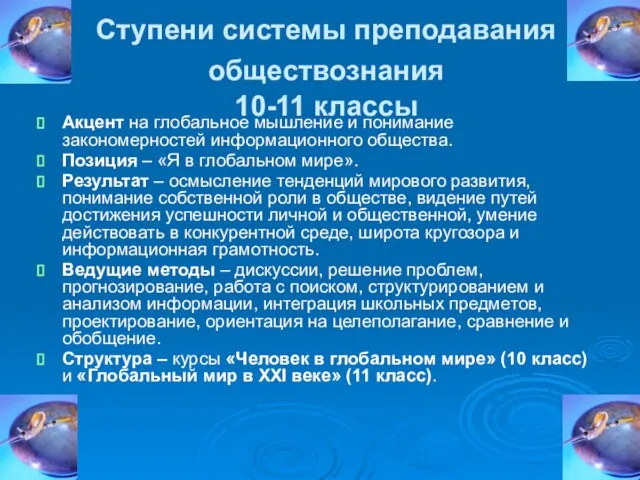 Ступени системы преподавания обществознания
10-11 классы

Акцент на глобальное мышление и понимание закономерностей информационного общества.

Позиция – «Я в глобальном мире».

Результат – осмысление тенденций мирового развития, понимание собственной роли в обществе, видение путей достижения успешности личной и общественной, умение действовать в конкурентной среде, широта кругозора и информационная грамотность.

Ведущие методы – дискуссии, решение проблем, прогнозирование, работа с поиском, структурированием и анализом информации, интеграция школьных предметов, проектирование, ориентация на целеполагание, сравнение и обобщение.

Структура – курсы «Человек в глобальном мире» (10 класс) и «Глобальный мир в XXI веке» (11 класс).